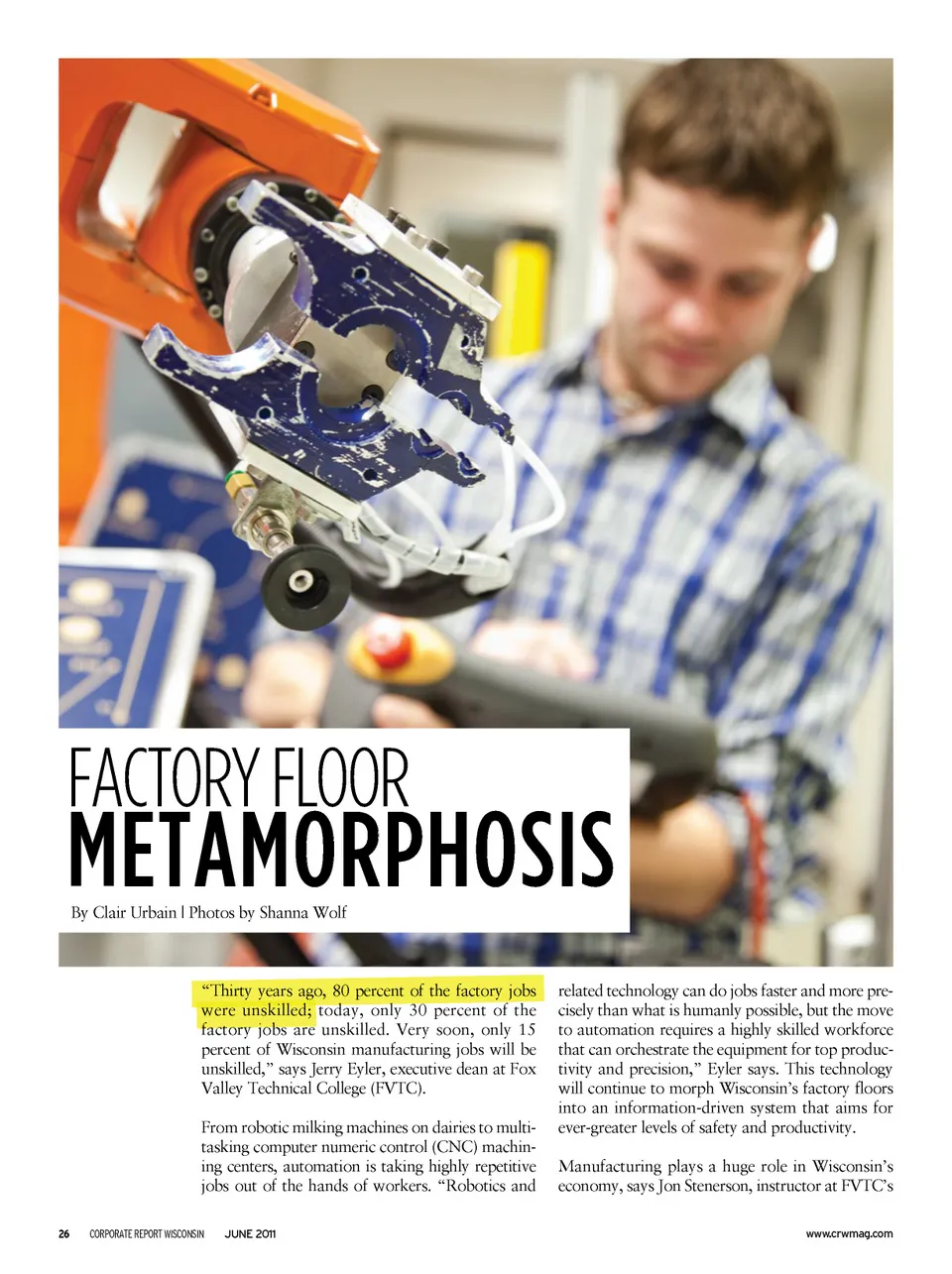 FACTORY FLOOR
METAMORPHOSIS

By Clair Urbain | Photos by Shanna Wolf

"Thirty years ago, 80 percent of the factory jobs were unskilled; today, only 30 percent of the factory jobs are unskilled. Very soon, only 15 percent of Wisconsin manufacturing jobs will be unskilled," says Jerry Eyler, executive dean at Fox Valley Technical College (FVTC).

From robotic milking machines on dairies to multitasking computer numeric control (CNC) machining centers, automation is taking highly repetitive jobs out of the hands of workers. "Robotics and related technology can do jobs faster and more precisely than what is humanly possible, but the move to automation requires a highly skilled workforce that can orchestrate the equipment for top productivity and precision," Eyler says. This technology will continue to morph Wisconsin's factory floors into an information-driven system that aims for ever-greater levels of safety and productivity.

Manufacturing plays a huge role in Wisconsin's economy, says Jon Stenerson, instructor at FVTC's

26 CORPORATE REPORT WISCONSIN JUNE 2011 www.crwmag.com